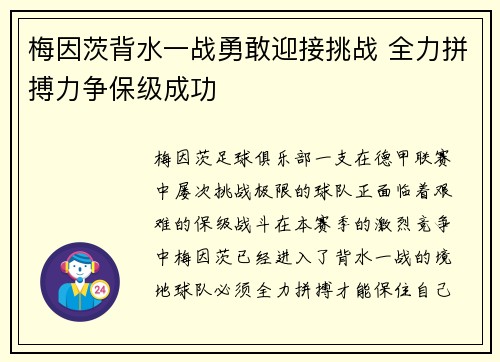 梅因茨背水一战勇敢迎接挑战 全力拼搏力争保级成功

梅因茨足球俱乐部一支在德甲联赛中屡次挑战极限的球队正面临着艰难的保级战斗在本赛季的激烈竞争中梅因茨已经进入了背水一战的境地球队必须全力拼搏才能保住自己

24